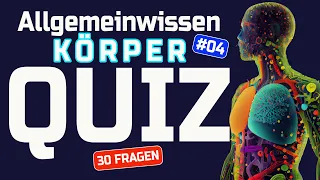 Allgemeinwissen
KÖRPER
#04
QUIZ
30 FRAGEN